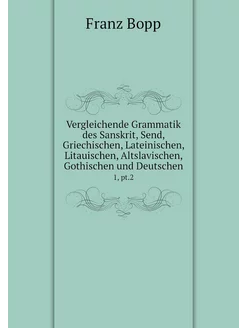 Franz Bopp

Vergleichende Grammatik des Sanskrit, Send, Griechischen, Lateinischen, Litauischen, Altslavischen, Gothischen und Deutschen

1, pt.2